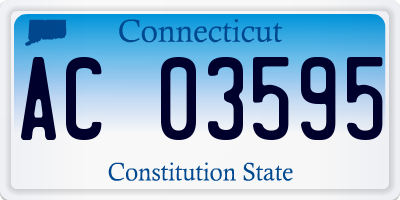 Connecticut

AC 03595

Constitution State